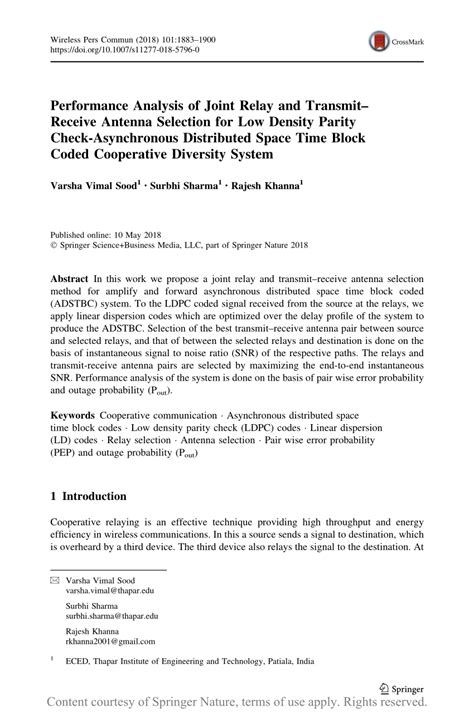 Wireless Pers Commun (2018) 101:1883–1900
https://doi.org/10.1007/s11277-018-5796-0

CrossMark

Performance Analysis of Joint Relay and Transmit–Receive Antenna Selection for Low Density Parity Check-Asynchronous Distributed Space Time Block Coded Cooperative Diversity System

Varsha Vimal Sood$^1$ · Surbhi Sharma$^1$ · Rajesh Khanna$^1$

Published online: 10 May 2018
© Springer Science+Business Media, LLC, part of Springer Nature 2018

Abstract In this work we propose a joint relay and transmit–receive antenna selection method for amplify and forward asynchronous distributed space time block coded (ADSTBC) system. To the LDPC coded signal received from the source at the relays, we apply linear dispersion codes which are optimized over the delay profile of the system to produce the ADSTBC. Selection of the best transmit–receive antenna pair between source and selected relays, and that of between the selected relays and destination is done on the basis of instantaneous signal to noise ratio (SNR) of the respective paths. The relays and transmit-receive antenna pairs are selected by maximizing the end-to-end instantaneous SNR. Performance analysis of the system is done on the basis of pair wise error probability and outage probability ($P_{out}$).

Keywords Cooperative communication · Asynchronous distributed space time block codes · Low density parity check (LDPC) codes · Linear dispersion (LD) codes · Relay selection · Antenna selection · Pair wise error probability (PEP) and outage probability ($P_{out}$)

1 Introduction

Cooperative relaying is an effective technique providing high throughput and energy efficiency in wireless communications. In this a source sends a signal to destination, which is overheard by a third device. The third device also relays the signal to the destination. At

Varsha Vimal Sood
varsha.vimal@thapar.edu

Surbhi Sharma
surbhi.sharma@thapar.edu

Rajesh Khanna
rkhanna2001@gmail.com

$^1$ ECED, Thapar Institute of Engineering and Technology, Patiala, India

Springer

Content courtesy of Springer Nature, terms of use apply. Rights reserved.